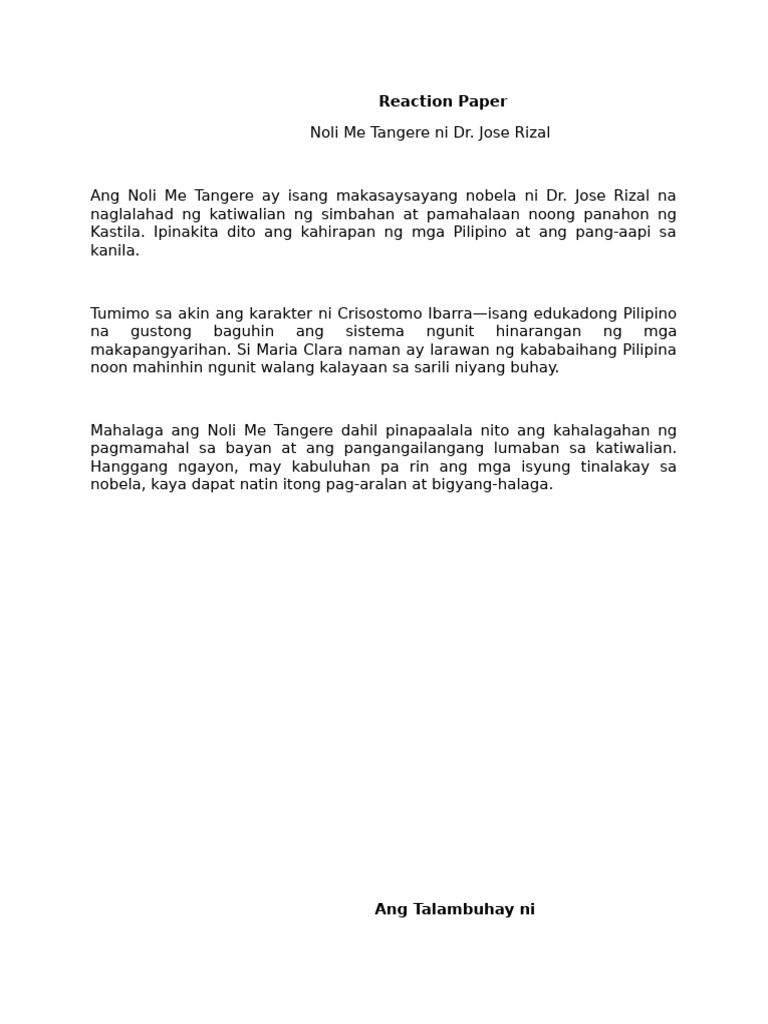 Reaction Paper

Noli Me Tangere ni Dr. Jose Rizal

Ang Noli Me Tangere ay isang makasaysayang nobela ni Dr. Jose Rizal na naglalahad ng katiwalian ng simbahan at pamahalaan noong panahon ng Kastila. Ipinakita dito ang kahirapan ng mga Pilipino at ang pang-aapi sa kanila.

Tumimo sa akin ang karakter ni Crisostomo Ibarra—isang edukadong Pilipino na gustong baguhin ang sistema ngunit hinarangan ng mga makapangyarihan. Si Maria Clara naman ay larawan ng kababaihang Pilipina noon mahinhin ngunit walang kalayaan sa sarili niyang buhay.

Mahalaga ang Noli Me Tangere dahil pinapaalala nito ang kahalagahan ng pagmamahal sa bayan at ang pangangailangang lumaban sa katiwalian. Hanggang ngayon, may kabuluhan pa rin ang mga isyung tinalakay sa nobela, kaya dapat natin itong pag-aralan at bigyang-halaga.

Ang Talambuhay ni